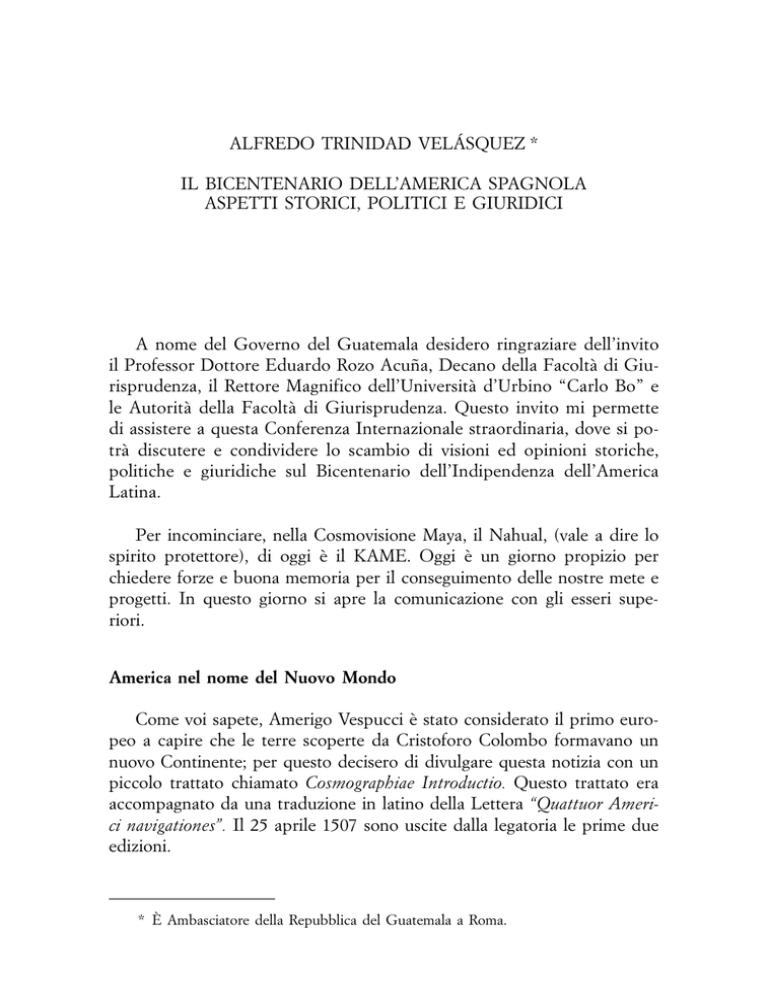 ALFREDO TRINIDAD VELÁSQUEZ *

IL BICENTENARIO DELL'AMERICA SPAGNOLA
ASPETTI STORICI, POLITICI E GIURIDICI

A nome del Governo del Guatemala desidero ringraziare dell'invito il Professor Dottore Eduardo Rozo Acuña, Decano della Facoltà di Giurisprudenza, il Rettore Magnifico dell'Università d'Urbino "Carlo Bo" e le Autorità della Facoltà di Giurisprudenza. Questo invito mi permette di assistere a questa Conferenza Internazionale straordinaria, dove si potrà discutere e condividere lo scambio di visioni ed opinioni storiche, politiche e giuridiche sul Bicentenario dell'Indipendenza dell'America Latina.

Per incominciare, nella Cosmovisione Maya, il Nahual, (vale a dire lo spirito protettore), di oggi è il KAME. Oggi è un giorno propizio per chiedere forze e buona memoria per il conseguimento delle nostre mete e progetti. In questo giorno si apre la comunicazione con gli esseri superiori.

America nel nome del Nuovo Mondo

Come voi sapete, Amerigo Vespucci è stato considerato il primo europeo a capire che le terre scoperte da Cristoforo Colombo formavano un nuovo Continente; per questo decisero di divulgare questa notizia con un piccolo trattato chiamato Cosmographiae Introductio. Questo trattato era accompagnato da una traduzione in latino della Lettera "Quattuor Americi navigationes". Il 25 aprile 1507 sono uscite dalla legatoria le prime due edizioni.

* È Ambasciatore della Repubblica del Guatemala a Roma.